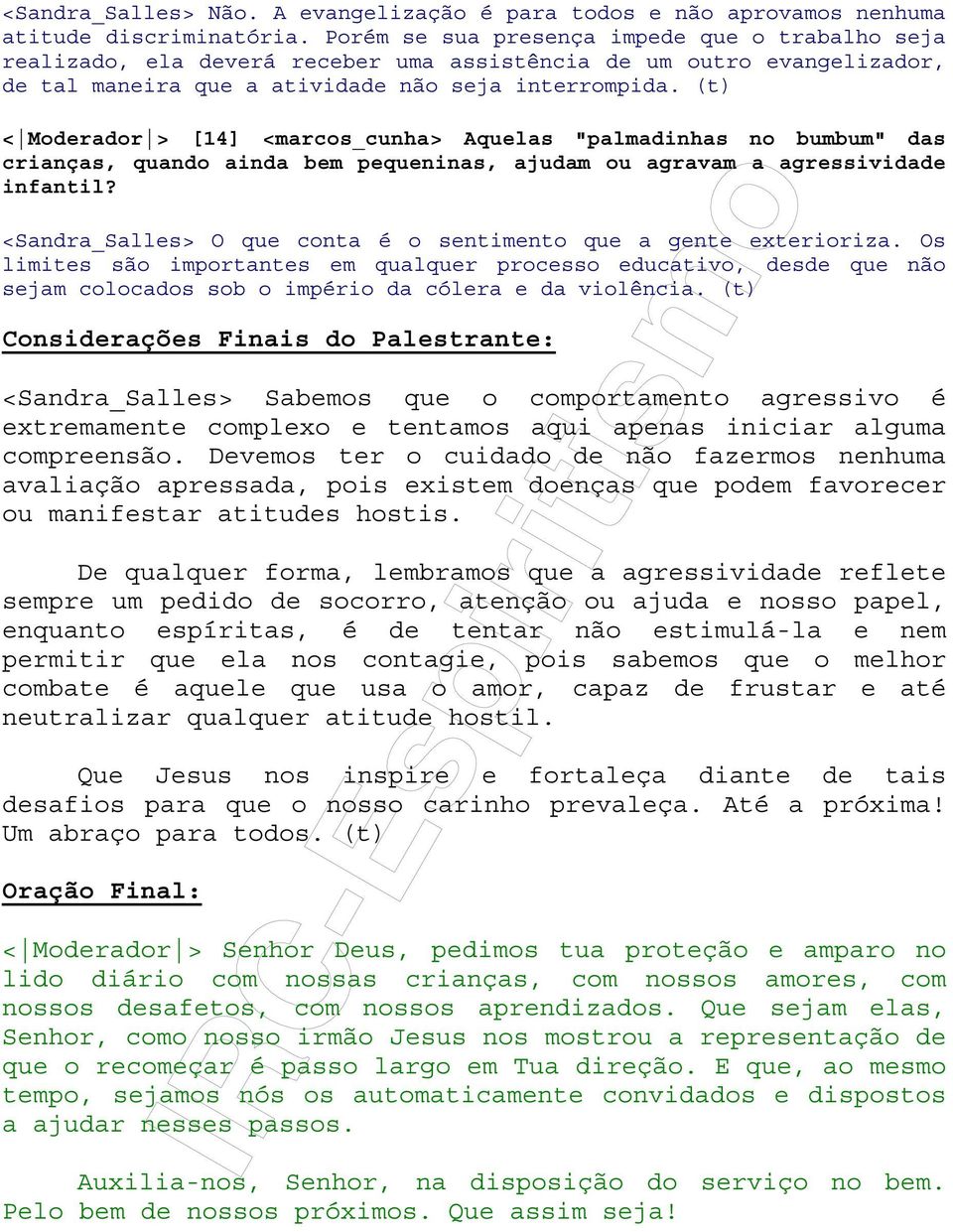 <Sandra_Salles> Não. A evangelização é para todos e não aprovamos nenhuma atitude discriminatória. Porém se sua presença impede que o trabalho seja realizado, ela deverá receber uma assistência de um outro evangelizador, de tal maneira que a atividade não seja interrompida. (t)

<|Moderador|> [14] <marcos_cunha> Aquelas "palmadinhas no bumbum" das crianças, quando ainda bem pequeninas, ajudam ou agravam a agressividade infantil?

<Sandra_Salles> O que conta é o sentimento que a gente exterioriza. Os limites são importantes em qualquer processo educativo, desde que não sejam colocados sob o império da cólera e da violência. (t)

Considerações Finais do Palestrante:

<Sandra_Salles> Sabemos que o comportamento agressivo é extremamente complexo e tentamos aqui apenas iniciar alguma compreensão. Devemos ter o cuidado de não fazermos nenhuma avaliação apressada, pois existem doenças que podem favorecer ou manifestar atitudes hostis.

De qualquer forma, lembramos que a agressividade reflete sempre um pedido de socorro, atenção ou ajuda e nosso papel, enquanto espíritas, é de tentar não estimulá-la e nem permitir que ela nos contagie, pois sabemos que o melhor combate é aquele que usa o amor, capaz de frustar e até neutralizar qualquer atitude hostil.

Que Jesus nos inspire e fortaleça diante de tais desafios para que o nosso carinho prevaleça. Até a próxima! Um abraço para todos. (t)

Oração Final:

<|Moderador|> Senhor Deus, pedimos tua proteção e amparo no lido diário com nossas crianças, com nossos amores, com nossos desafetos, com nossos aprendizados. Que sejam elas, Senhor, como nosso irmão Jesus nos mostrou a representação de que o recomeçar é passo largo em Tua direção. E que, ao mesmo tempo, sejamos nós os automaticamente convidados e dispostos a ajudar nesses passos.

Auxilia-nos, Senhor, na disposição do serviço no bem. Pelo bem de nossos próximos. Que assim seja!

IRC-Espiritismo